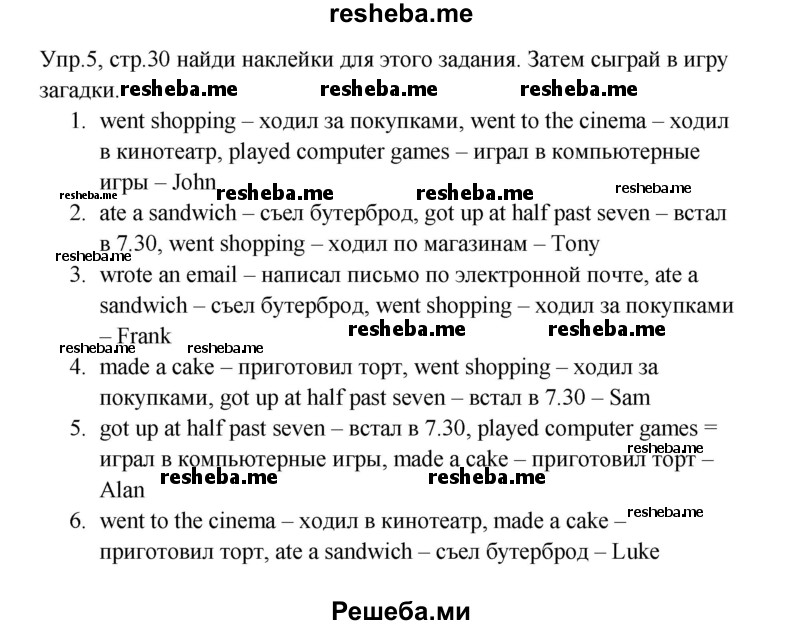 resheba.me

Упр.5, стр.30 найди наклейки для этого задания. Затем сыграй в игру загадки. resheba.me resheba.me resheba.me

1. went shopping – ходил за покупками, went to the cinema – ходил в кинотеатр, played computer games – играл в компьютерные игры – John resheba.me resheba.me resheba.me resheba.me
2. ate a sandwich – съел бутерброд, got up at half past seven – встал в 7.30, went shopping – ходил по магазинам – Tony resheba.me
3. wrote an email – написал письмо по электронной почте, ate a sandwich – съел бутерброд, went shopping – ходил за покупками – Frank resheba.me resheba.me resheba.me resheba.me
4. made a cake – приготовил торт, went shopping – ходил за покупками, got up at half past seven – встал в 7.30 – Sam
5. got up at half past seven – встал в 7.30, played computer games = играл в компьютерные игры, made a cake – приготовил торт – Alan resheba.me resheba.me resheba.me
6. went to the cinema – ходил в кинотеатр, made a cake – приготовил торт, ate a sandwich – съел бутерброд – Luke resheba.me

Решеба.ми